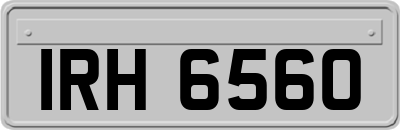 IRH 6560